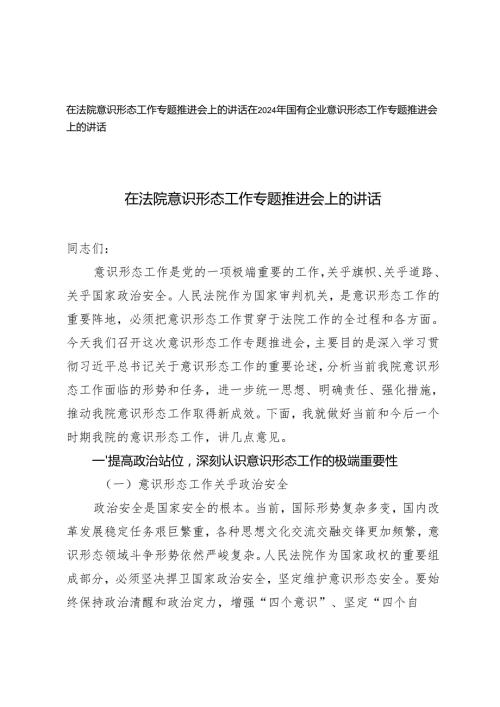 在法院意识形态工作专题推进会上的讲话在2024年国有企业意识形态工作专题推进会上的讲话

在法院意识形态工作专题推进会上的讲话

同志们：

意识形态工作是党的一项极端重要的工作，关乎旗帜、关乎道路、关乎国家政治安全。人民法院作为国家审判机关，是意识形态工作的重要阵地，必须把意识形态工作贯穿于法院工作的全过程和各方面。今天我们召开这次意识形态工作专题推进会，主要目的是深入学习贯彻习近平总书记关于意识形态工作的重要论述，分析当前我院意识形态工作面临的形势和任务，进一步统一思想、明确责任、强化措施，推动我院意识形态工作取得新成效。下面，我就做好当前和今后一个时期我院的意识形态工作，讲几点意见。

一'提高政治站位，深刻认识意识形态工作的极端重要性

（一）意识形态工作关乎政治安全

政治安全是国家安全的根本。当前，国际形势复杂多变，国内改革发展稳定任务艰巨繁重，各种思想文化交流交融交锋更加频繁，意识形态领域斗争形势依然严峻复杂。人民法院作为国家政权的重要组成部分，必须坚决捍卫国家政治安全，坚定维护意识形态安全。要始终保持政治清醒和政治定力，增强“四个意识”、坚定“四个自